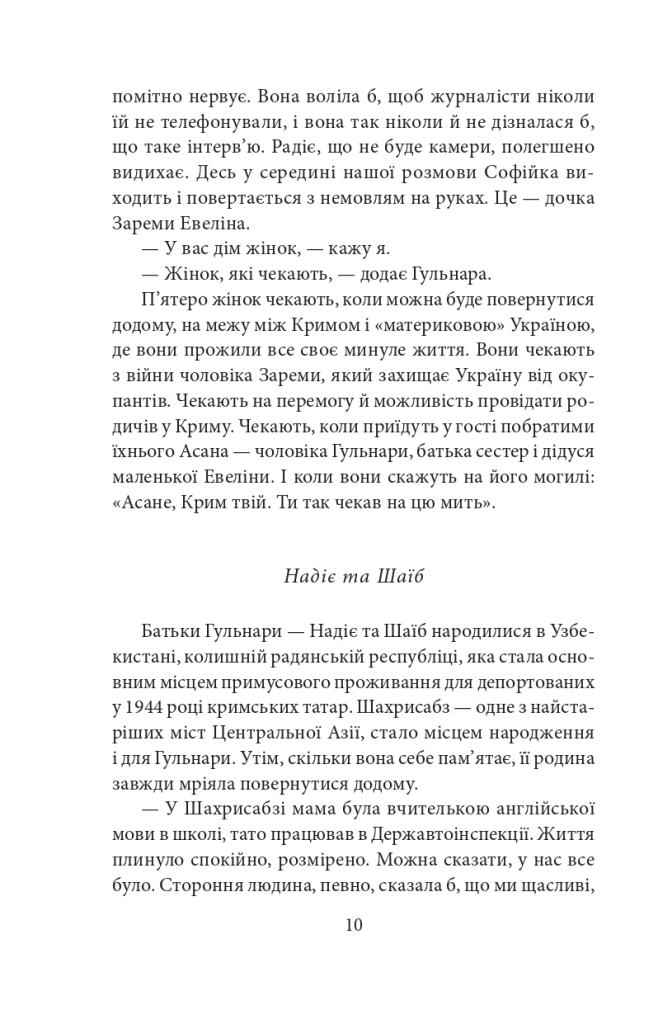 помітно нервує. Вона воліла б, щоб журналісти ніколи їй не телефонували, і вона так ніколи й не дізналася б, що таке інтерв'ю. Радіє, що не буде камери, полегшено видихає. Десь у середині нашої розмови Софійка виходить і повертається з немовлям на руках. Це — дочка Зареми Евеліна.

— У вас дім жінок, — кажу я.

— Жінок, які чекають, — додає Гульнара.

П'ятеро жінок чекають, коли можна буде повернутися додому, на межу між Кримом і «материковою» Україною, де вони прожили все своє минуле життя. Вони чекають з війни чоловіка Зареми, який захищає Україну від окупантів. Чекають на перемогу й можливість провідати родичів у Криму. Чекають, коли приїдуть у гості побратими їхнього Асана — чоловіка Гульнари, батька сестер і дідуся маленької Евеліни. І коли вони скажуть на його могилі: «Асане, Крим твій. Ти так чекав на цю мить».

Надіє та Шаїб

Батьки Гульнари — Надіє та Шаїб народилися в Узбекистані, колишній радянській республіці, яка стала основним місцем примусового проживання для депортованих у 1944 році кримських татар. Шахрисабз — одне з найстаріших міст Центральної Азії, стало місцем народження і для Гульнари. Утім, скільки вона себе пам'ятає, її родина завжди мріяла повернутися додому.

— У Шахрисабзі мама була вчителькою англійської мови в школі, тато працював в Державтоінспекції. Життя плинуло спокійно, розмірено. Можна сказати, у нас все було. Стороння людина, певно, сказала б, що ми щасливі,

10